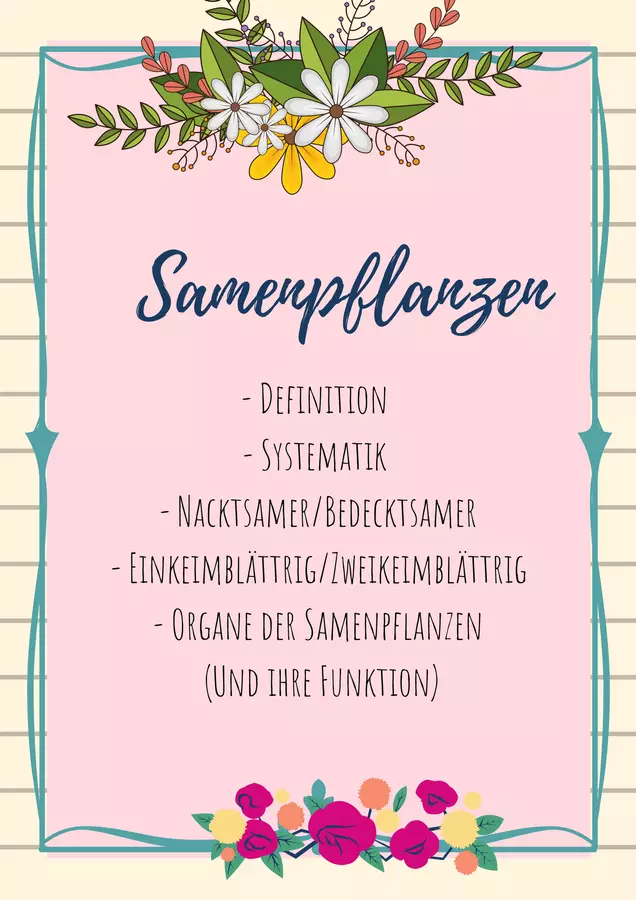 Samenpflanzen

- Definition
- Systematik
- Nacktsamer/Bedecktsamer
- Einkeimblättrig/Zweikeimblättrig
- Organe der Samenpflanzen
(Und ihre Funktion)